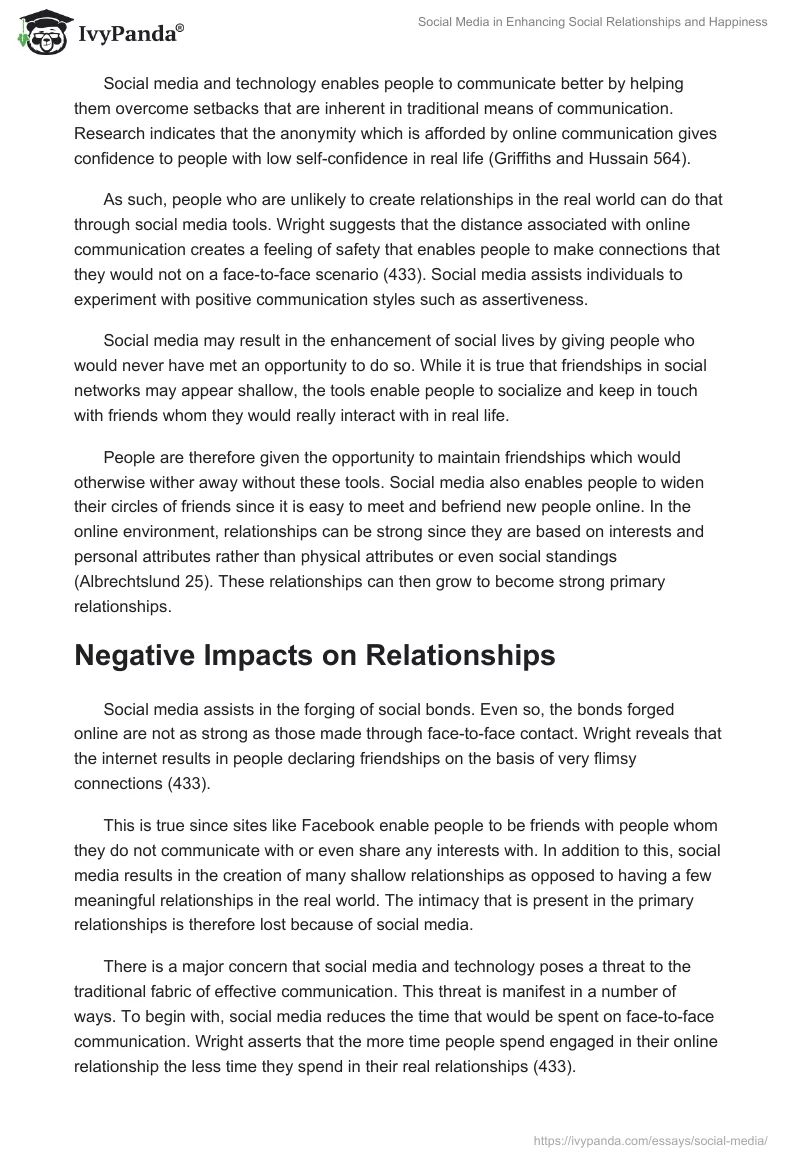 IvyPanda®

Social Media in Enhancing Social Relationships and Happiness

Social media and technology enables people to communicate better by helping them overcome setbacks that are inherent in traditional means of communication. Research indicates that the anonymity which is afforded by online communication gives confidence to people with low self-confidence in real life (Griffiths and Hussain 564).

As such, people who are unlikely to create relationships in the real world can do that through social media tools. Wright suggests that the distance associated with online communication creates a feeling of safety that enables people to make connections that they would not on a face-to-face scenario (433). Social media assists individuals to experiment with positive communication styles such as assertiveness.

Social media may result in the enhancement of social lives by giving people who would never have met an opportunity to do so. While it is true that friendships in social networks may appear shallow, the tools enable people to socialize and keep in touch with friends whom they would really interact with in real life.

People are therefore given the opportunity to maintain friendships which would otherwise wither away without these tools. Social media also enables people to widen their circles of friends since it is easy to meet and befriend new people online. In the online environment, relationships can be strong since they are based on interests and personal attributes rather than physical attributes or even social standings (Albrechtslund 25). These relationships can then grow to become strong primary relationships.

Negative Impacts on Relationships

Social media assists in the forging of social bonds. Even so, the bonds forged online are not as strong as those made through face-to-face contact. Wright reveals that the internet results in people declaring friendships on the basis of very flimsy connections (433).

This is true since sites like Facebook enable people to be friends with people whom they do not communicate with or even share any interests with. In addition to this, social media results in the creation of many shallow relationships as opposed to having a few meaningful relationships in the real world. The intimacy that is present in the primary relationships is therefore lost because of social media.

There is a major concern that social media and technology poses a threat to the traditional fabric of effective communication. This threat is manifest in a number of ways. To begin with, social media reduces the time that would be spent on face-to-face communication. Wright asserts that the more time people spend engaged in their online relationship the less time they spend in their real relationships (433).

https://ivypanda.com/essays/social-media/